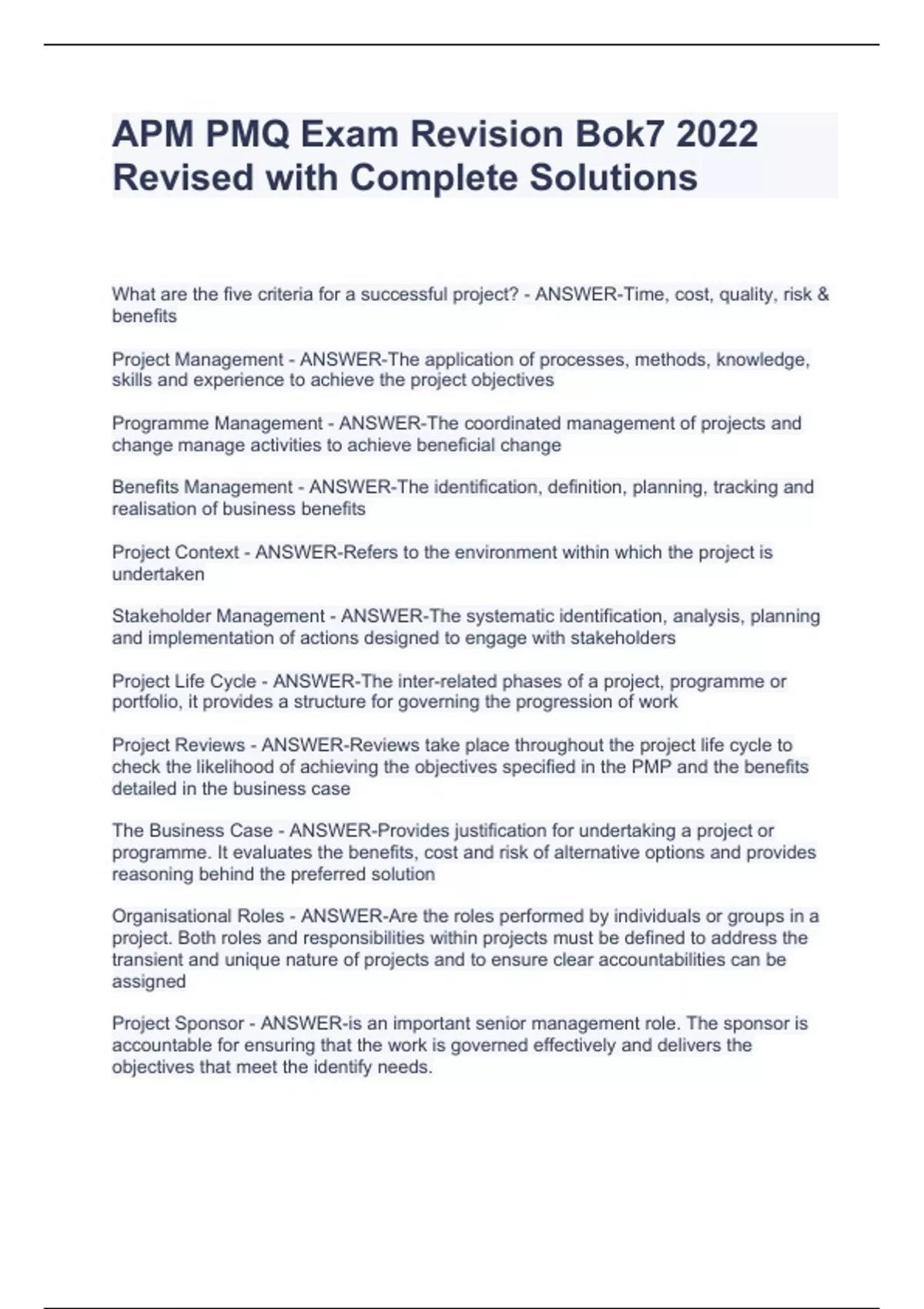 APM PMQ Exam Revision Bok7 2022 Revised with Complete Solutions

What are the five criteria for a successful project? - ANSWER-Time, cost, quality, risk & benefits

Project Management - ANSWER-The application of processes, methods, knowledge, skills and experience to achieve the project objectives

Programme Management - ANSWER-The coordinated management of projects and change manage activities to achieve beneficial change

Benefits Management - ANSWER-The identification, definition, planning, tracking and realisation of business benefits

Project Context - ANSWER-Refers to the environment within which the project is undertaken

Stakeholder Management - ANSWER-The systematic identification, analysis, planning and implementation of actions designed to engage with stakeholders

Project Life Cycle - ANSWER-The inter-related phases of a project, programme or portfolio, it provides a structure for governing the progression of work

Project Reviews - ANSWER-Reviews take place throughout the project life cycle to check the likelihood of achieving the objectives specified in the PMP and the benefits detailed in the business case

The Business Case - ANSWER-Provides justification for undertaking a project or programme. It evaluates the benefits, cost and risk of alternative options and provides reasoning behind the preferred solution

Organisational Roles - ANSWER-Are the roles performed by individuals or groups in a project. Both roles and responsibilities within projects must be defined to address the transient and unique nature of projects and to ensure clear accountabilities can be assigned

Project Sponsor - ANSWER-is an important senior management role. The sponsor is accountable for ensuring that the work is governed effectively and delivers the objectives that meet the identify needs.